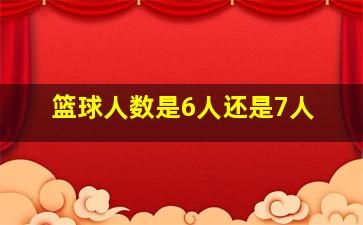 篮球人数是6人还是7人